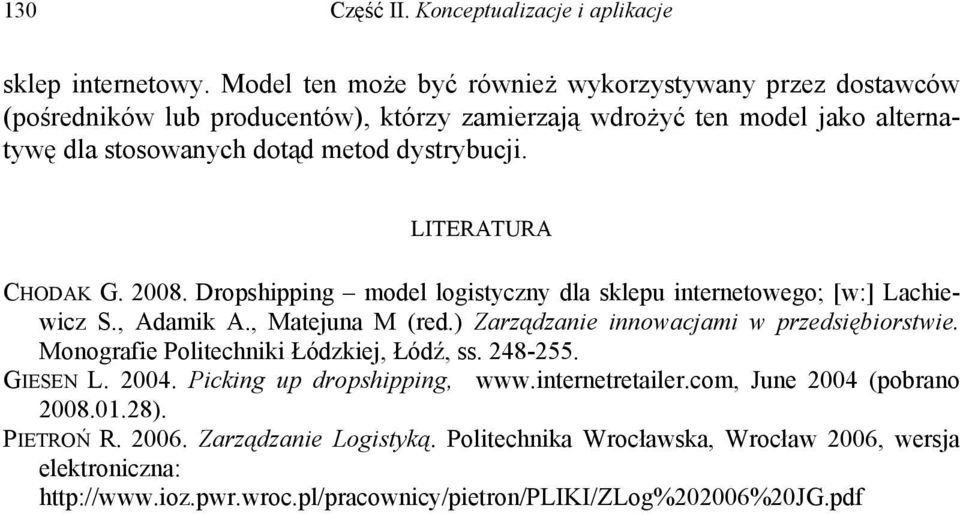 130 Część II. Konceptualizacje i aplikacje

sklep internetowy. Model ten może być również wykorzystywany przez dostawców (pośredników lub producentów), którzy zamierzają wdrożyć ten model jako alternatywę dla stosowanych dotąd metod dystrybucji.

LITERATURA

CHODAK G. 2008. Dropshipping – model logistyczny dla sklepu internetowego; [w:] Lachiewicz S., Adamik A., Matejuna M (red.) Zarządzanie innowacjami w przedsiębiorstwie. Monografie Politechniki Łódzkiej, Łódź, ss. 248-255.
GIESEN L. 2004. Picking up dropshipping, www.internetretailer.com, June 2004 (pobrano 2008.01.28).
PIETROŃ R. 2006. Zarządzanie Logistyką. Politechnika Wrocławska, Wrocław 2006, wersja elektroniczna:
http://www.ioz.pwr.wroc.pl/pracownicy/pietron/PLIKI/ZLog%202006%20JG.pdf